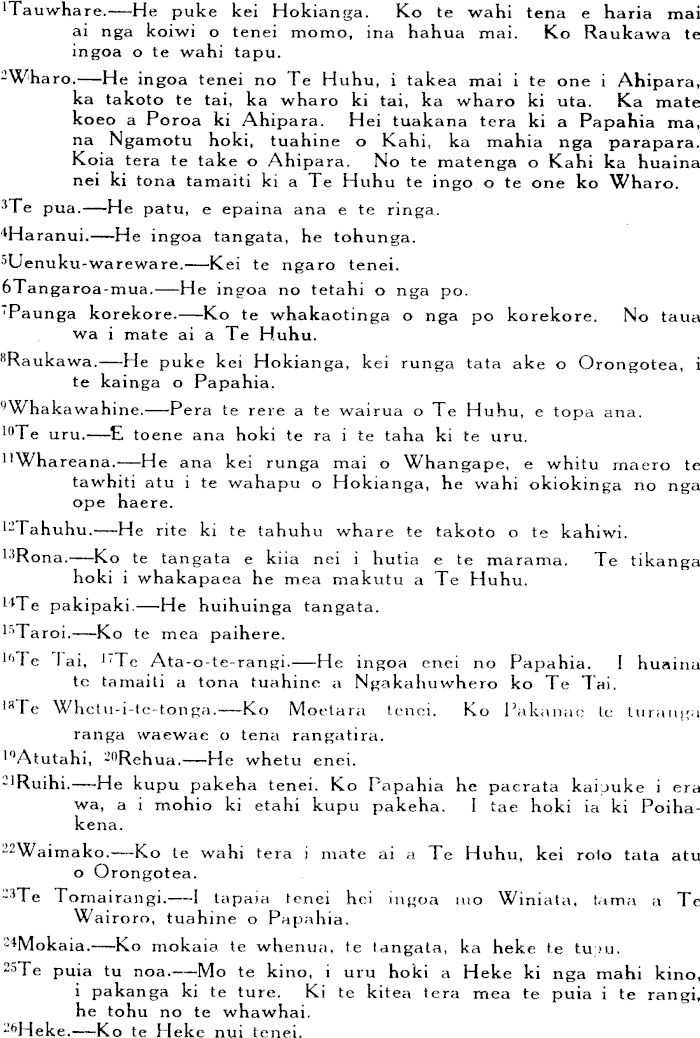 $^1$Tauwhare.—He puke kei Hokianga. Ko te wahi tena e haria mai ai nga koiwi o tenei momo, ina hahua mai. Ko Raukawa te ingoa o te wahi tapu.

$^2$Wharo.—He ingoa tenei no Te Huhu, i takea mai i te one i Ahipara, ka takoto te tai, ka wharo ki tai, ka wharo ki uta. Ka mate koeo a Poroa ki Ahipara. Hei tuakana tera ki a Papahia ma, na Ngamotu hoki, tuahine o Kahi, ka mahia nga parapara. Koia tera te take o Ahipara. No te matenga o Kahi ka huaina nei ki tona tamaiti ki a Te Huhu te ingo o te one ko Wharo.

$^3$Te pua.—He patu, e epaina ana e te ringa.

$^4$Haranui.—He ingoa tangata, he tohunga.

$^5$Uenuku-wareware.—Kei te ngaro tenei.

6Tangaroa-mua.—He ingoa no tetahi o nga po.

$^7$Paunga korekore.—Ko te whakaotinga o nga po korekore. No taua wa i mate ai a Te Huhu.

$^8$Raukawa.—He puke kei Hokianga, kei runga tata ake o Orongotea, i te kainga o Papahia.

$^9$Whakawahine.—Pera te rere a te wairua o Te Huhu, e topa ana.

$^{10}$Te uru.—E toene ana hoki te ra i te taha ki te uru.

$^{11}$Whareana.—He ana kei runga mai o Whangape, e whitu maero te tawhiti atu i te wahapu o Hokianga, he wahi okiokinga no nga ope haere.

$^{12}$Tahuhu.—He rite ki te tahuhu whare te takoto o te kahiwi.

$^{13}$Rona.—Ko te tangata e kiia nei i hutia e te marama. Te tikanga hoki i whakapaea he mea makutu a Te Huhu.

$^{14}$Te pakipaki.—He huihuinga tangata.

$^{15}$Taroi.—Ko te mea paihere.

$^{16}$Te Tai, $^{17}$Te Ata-o-te-rangi.—He ingoa enei no Papahia. I huaina te tamaiti a tona tuahine a Ngakahuwhero ko Te Tai.

$^{18}$Te Whetu-i-te-tonga.—Ko Moetara tenei. Ko Pakanae te turanga ranga waewae o tena rangatira.

$^{19}$Atutahi, $^{20}$Rehua.—He whetu enei.

$^{21}$Ruihi.—He kupu pakeha tenei. Ko Papahia he paerata kaipuke i era wa, a i mohio ki etahi kupu pakeha. I tae hoki ia ki Poihakena.

$^{22}$Waimako.—Ko te wahi tera i mate ai a Te Huhu, kei roto tata atu o Orongotea.

$^{23}$Te Tomairangi.—I tapaia tenei hei ingoa mo Winiata, tama a Te Wairoro, tuahine o Papahia.

$^{24}$Mokaia.—Ko mokaia te whenua, te tangata, ka heke te tupu.

$^{25}$Te puia tu noa.—Mo te kino, i uru hoki a Heke ki nga mahi kino, i pakanga ki te ture. Ki te kitea tera mea te puia i te rangi, he tohu no te whawhai.

$^{26}$Heke.—Ko te Heke nui tenei.